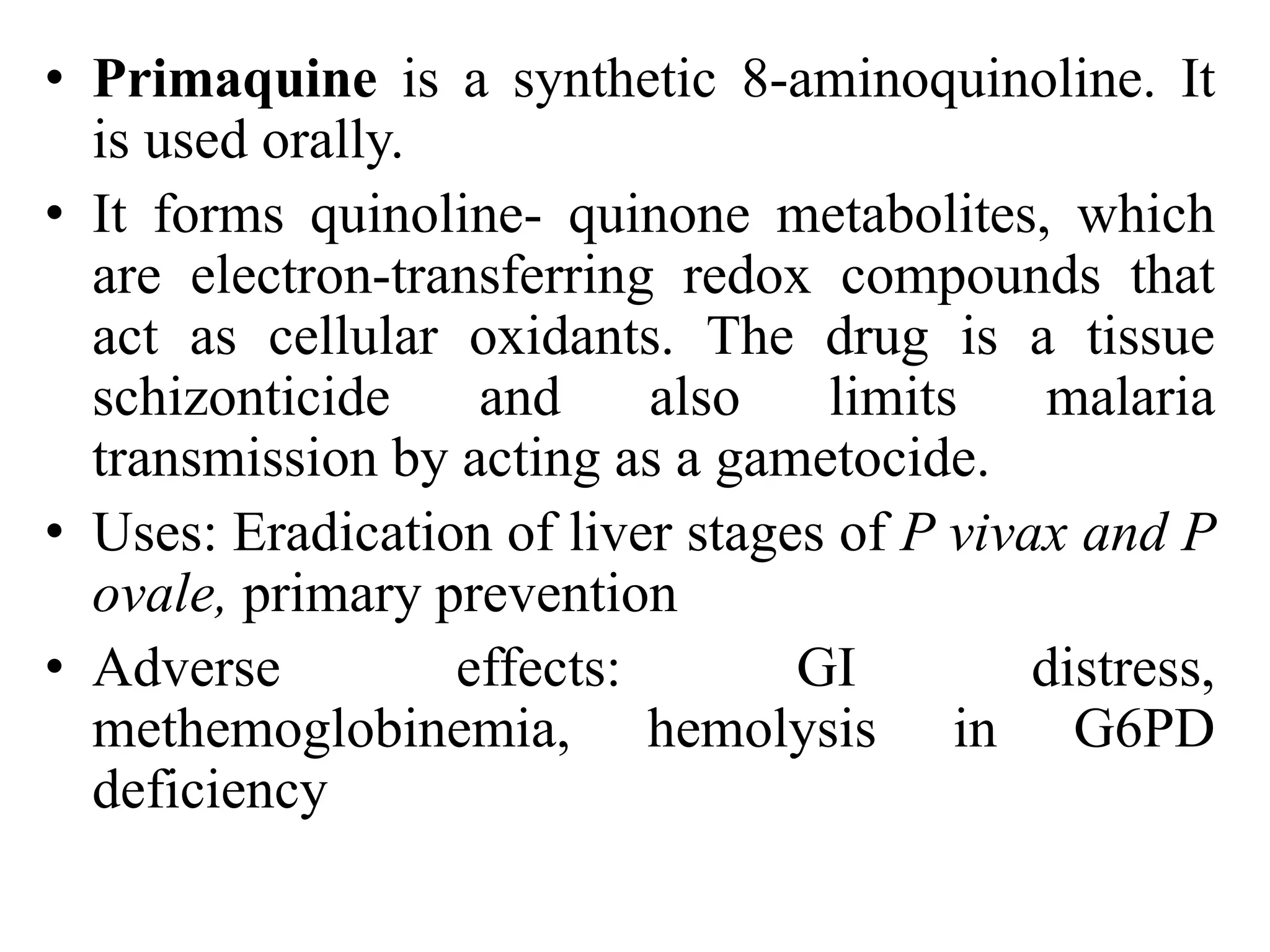 • Primaquine is a synthetic 8-aminoquinoline. It is used orally.

• It forms quinoline- quinone metabolites, which are electron-transferring redox compounds that act as cellular oxidants. The drug is a tissue schizonticide and also limits malaria transmission by acting as a gametocide.

• Uses: Eradication of liver stages of P vivax and P ovale, primary prevention

• Adverse effects: GI distress, methemoglobinemia, hemolysis in G6PD deficiency